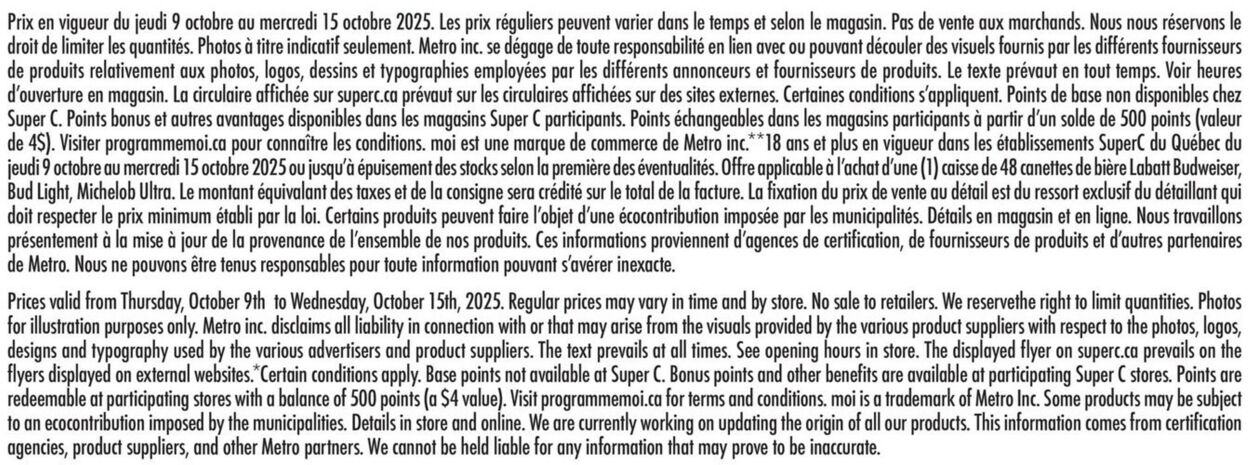 Prix en vigueur du jeudi 9 octobre au mercredi 15 octobre 2025. Les prix réguliers peuvent varier dans le temps et selon le magasin. Pas de vente aux marchands. Nous nous réservons le droit de limiter les quantités. Photos à titre indicatif seulement. Metro inc. se dégage de toute responsabilité en lien avec ou pouvant découler des visuels fournis par les différents fournisseurs de produits relativement aux photos, logos, dessins et typographies employées par les différents annonceurs et fournisseurs de produits. Le texte prévaut en tout temps. Voir heures d'ouverture en magasin. La circulaire affichée sur superc.ca prévaut sur les circulaires affichées sur des sites externes. Certaines conditions s'appliquent. Points de base non disponibles chez Super C. Points bonus et autres avantages disponibles dans les magasins Super C participants. Points échangeables dans les magasins participants à partir d'un solde de 500 points (valeur de 4$). Visiter programmemoi.ca pour connaître les conditions. moi est une marque de commerce de Metro inc.**18 ans et plus en vigueur dans les établissements SuperC du Québec du jeudi 9 octobre au mercredi 15 octobre 2025 ou jusqu'à épuisement des stocks selon la première des éventualités. Offre applicable à l'achat d'une (1) caisse de 48 canettes de bière Labatt Budweiser, Bud Light, Michelob Ultra. Le montant équivalant des taxes et de la consigne sera crédité sur le total de la facture. La fixation du prix de vente au détail est du ressort exclusif du détaillant qui doit respecter le prix minimum établi par la loi. Certains produits peuvent faire l'objet d'une écocontribution imposée par les municipalités. Détails en magasin et en ligne. Nous travaillons présentement à la mise à jour de la provenance de l'ensemble de nos produits. Ces informations proviennent d'agences de certification, de fournisseurs de produits et d'autres partenaires de Metro. Nous ne pouvons être tenus responsables pour toute information pouvant s'avérer inexacte.

Prices valid from Thursday, October 9th to Wednesday, October 15th, 2025. Regular prices may vary in time and by store. No sale to retailers. We reservethe right to limit quantities. Photos for illustration purposes only. Metro inc. disclaims all liability in connection with or that may arise from the visuals provided by the various product suppliers with respect to the photos, logos, designs and typography used by the various advertisers and product suppliers. The text prevails at all times. See opening hours in store. The displayed flyer on superc.ca prevails on the flyers displayed on external websites.*Certain conditions apply. Base points not available at Super C. Bonus points and other benefits are available at participating Super C stores. Points are redeemable at participating stores with a balance of 500 points (a $4 value). Visit programmemoi.ca for terms and conditions. moi is a trademark of Metro Inc. Some products may be subject to an ecocontribution imposed by the municipalities. Details in store and online. We are currently working on updating the origin of all our products. This information comes from certification agencies, product suppliers, and other Metro partners. We cannot be held liable for any information that may prove to be inaccurate.